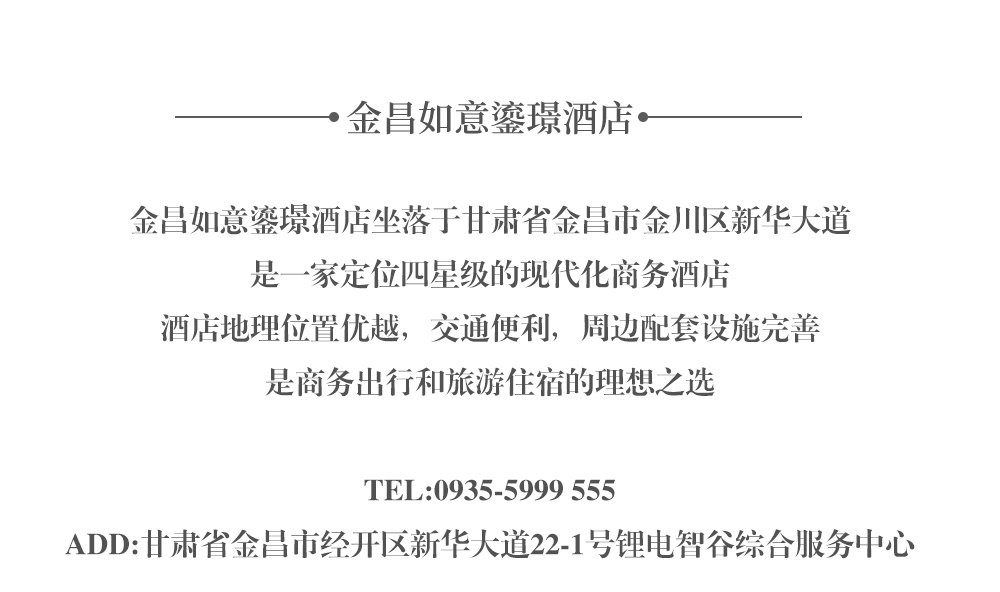 金昌如意鎏璟酒店

金昌如意鎏璟酒店坐落于甘肃省金昌市金川区新华大道

是一家定位四星级的现代化商务酒店

酒店地理位置优越，交通便利，周边配套设施完善

是商务出行和旅游住宿的理想之选

TEL:0935-5999 555

ADD:甘肃省金昌市经开区新华大道22-1号锂电智谷综合服务中心